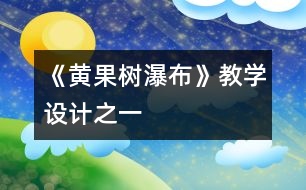 《黄果树瀑布》教学设计之一